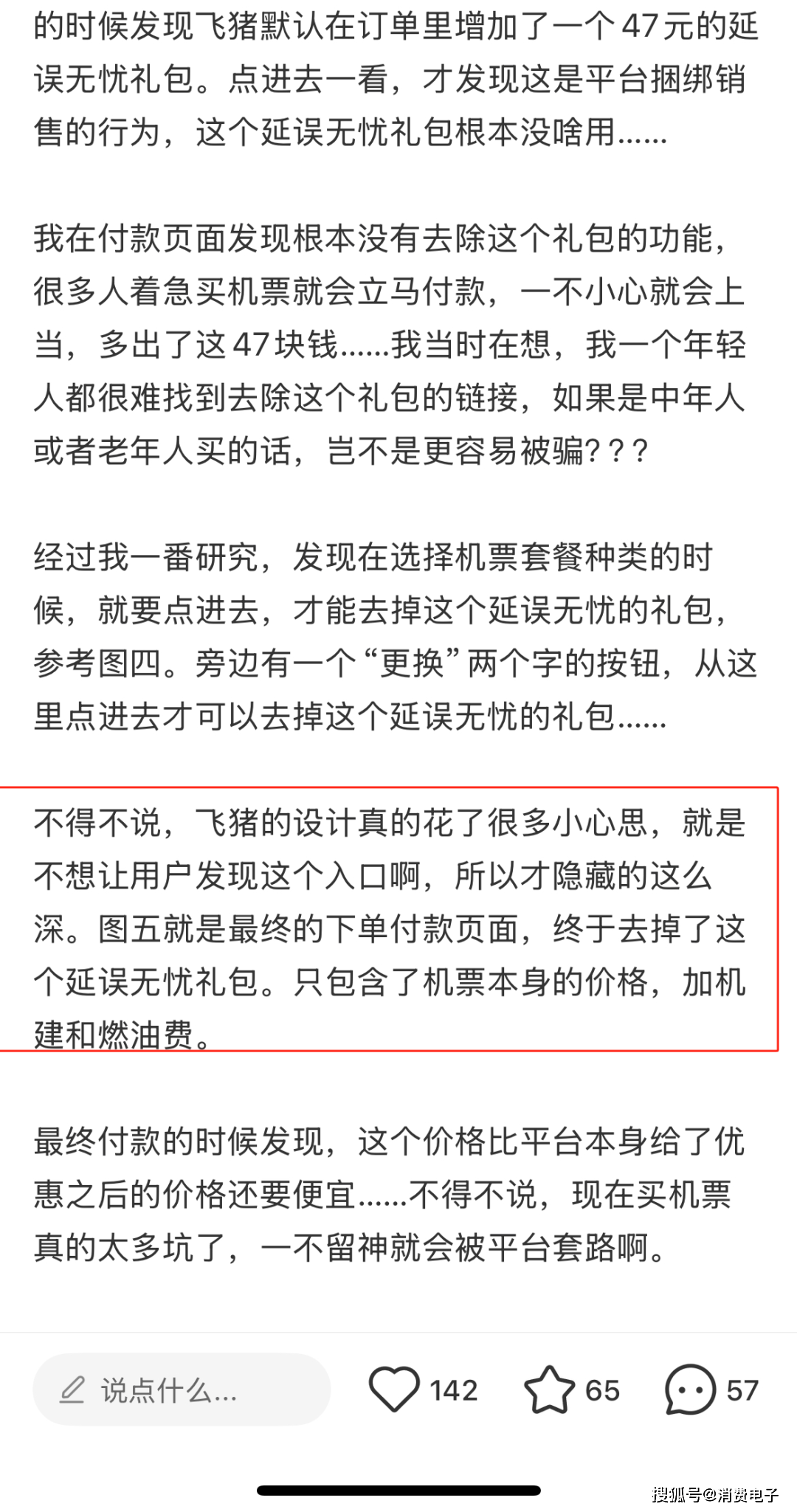 的时候发现飞猪默认在订单里增加了一个47元的延误无忧礼包。点进去一看，才发现这是平台捆绑销售的行为，这个延误无忧礼包根本没啥用......

我在付款页面发现根本没有去除这个礼包的功能，很多人着急买机票就会立马付款，一不小心就会上当，多出了这47块钱......我当时在想，我一个年轻人都很难找到去除这个礼包的链接，如果是中年人或者老年人买的话，岂不是更容易被骗？？？

经过我一番研究，发现在选择机票套餐种类的时候，就要点进去，才能去掉这个延误无忧的礼包，参考图四。旁边有一个“更换”两个字的按钮，从这里点进去才可以去掉这个延误无忧的礼包......

不得不说，飞猪的设计真的花了很多小心思，就是不想让用户发现这个入口啊，所以才隐藏的这么深。图五就是最终的下单付款页面，终于去掉了这个延误无忧礼包。只包含了机票本身的价格，加机建和燃油费。

最终付款的时候发现，这个价格比平台本身给了优惠之后的价格还要便宜......不得不说，现在买机票真的太多坑了，一不留神就会被平台套路啊。

说点什么...
142
65
57

搜狐号@消费电子